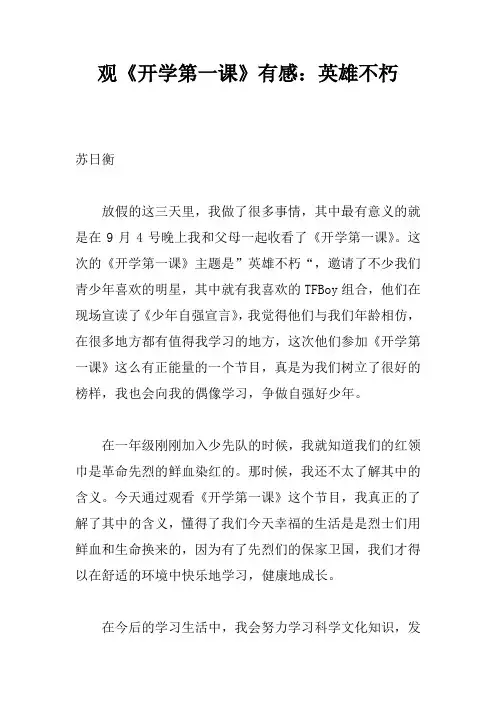 观《开学第一课》有感：英雄不朽

苏日衡

放假的这三天里，我做了很多事情，其中最有意义的就是在 9 月 4 号晚上我和父母一起收看了《开学第一课》。这次的《开学第一课》主题是”英雄不朽“，邀请了不少我们青少年喜欢的明星，其中就有我喜欢的 TFBoy 组合，他们在现场宣读了《少年自强宣言》，我觉得他们与我们年龄相仿，在很多地方都有值得我学习的地方，这次他们参加《开学第一课》这么有正能量的一个节目，真是为我们树立了很好的榜样，我也会向我的偶像学习，争做自强好少年。

在一年级刚刚加入少先队的时候，我就知道我们的红领巾是革命先烈的鲜血染红的。那时候，我还不太了解其中的含义。今天通过观看《开学第一课》这个节目，我真正的了解了其中的含义，懂得了我们今天幸福的生活是是烈士们用鲜血和生命换来的，因为有了先烈们的保家卫国，我们才得以在舒适的环境中快乐地学习，健康地成长。

在今后的学习生活中，我会努力学习科学文化知识，发